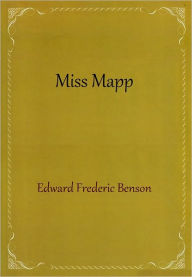 Miss Mapp

Edward Frederic Benson